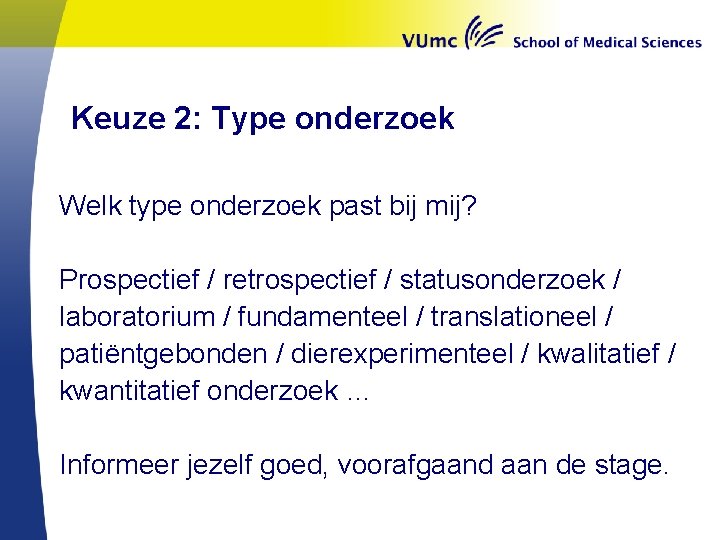 VUmc School of Medical Sciences

Keuze 2: Type onderzoek

Welk type onderzoek past bij mij?

Prospectief / retrospectief / statusonderzoek / laboratorium / fundamenteel / translationeel / patiëntgebonden / dierexperimenteel / kwalitatief / kwantitatief onderzoek …

Informeer jezelf goed, voorafgaand aan de stage.